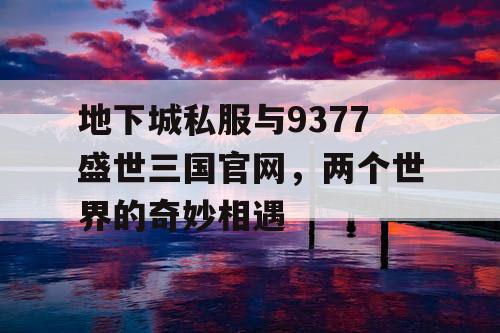 地下城私服与9377盛世三国官网，两个世界的奇妙相遇